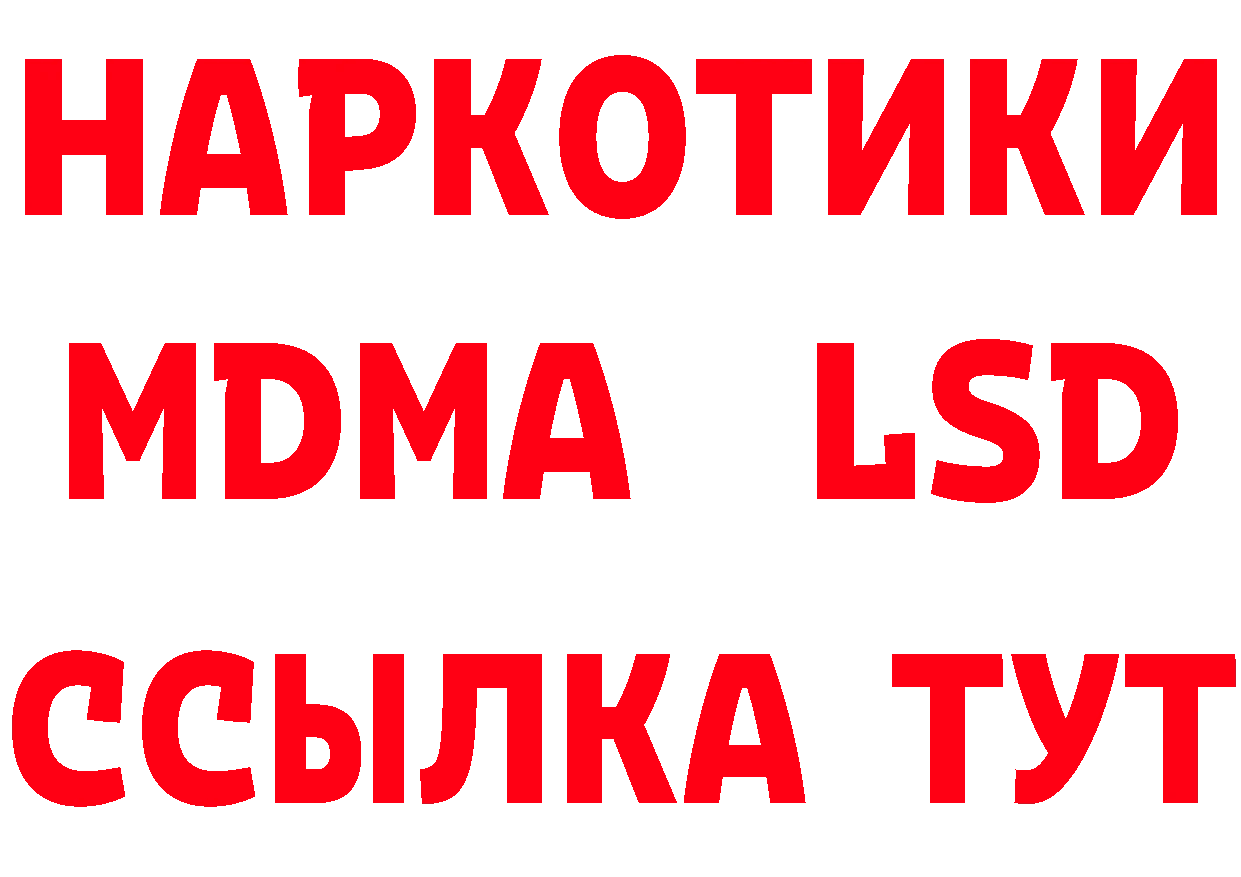 НАРКОТИКИ
MDMA LSD
ССЫЛКА ТУТ